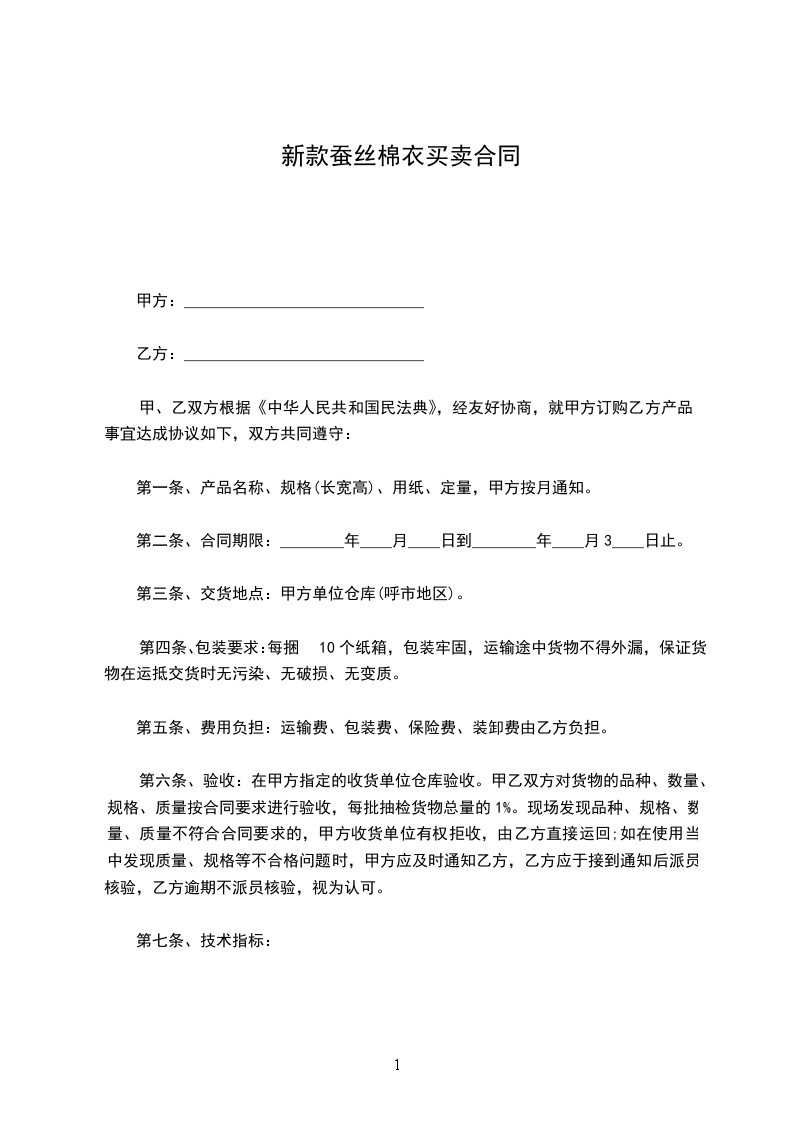 新款蚕丝棉衣买卖合同

甲方：______________________________

乙方：______________________________

甲、乙双方根据《中华人民共和国民法典》，经友好协商，就甲方订购乙方产品事宜达成协议如下，双方共同遵守：

第一条、产品名称、规格(长宽高)、用纸、定量，甲方按月通知。

第二条、合同期限：________年____月____日到________年____月 3____日止。

第三条、交货地点：甲方单位仓库(呼市地区)。

第四条、包装要求：每捆 10 个纸箱，包装牢固，运输途中货物不得外漏，保证货物在运抵交货时无污染、无破损、无变质。

第五条、费用负担：运输费、包装费、保险费、装卸费由乙方负担。

第六条、验收：在甲方指定的收货单位仓库验收。甲乙双方对货物的品种、数量、规格、质量按合同要求进行验收，每批抽检货物总量的 1%。现场发现品种、规格、数量、质量不符合合同要求的，甲方收货单位有权拒收，由乙方直接运回;如在使用当中发现质量、规格等不合格问题时，甲方应及时通知乙方，乙方应于接到通知后派员核验，乙方逾期不派员核验，视为认可。

第七条、技术指标：

1